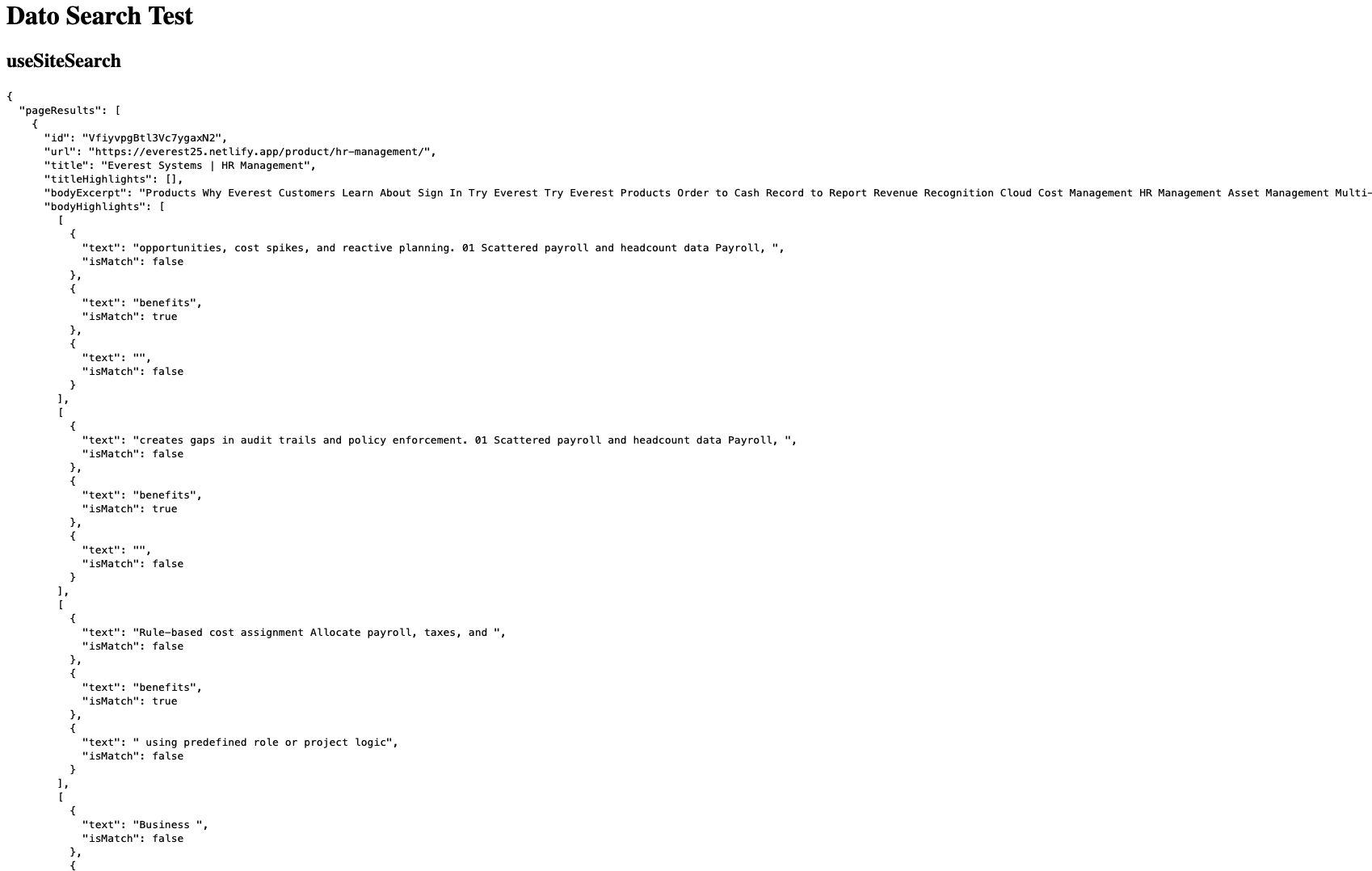 Dato Search Test

useSiteSearch

{
  "pageResults": [
    {
      "id": "VfiyvpgBtl3Vc7ygaxN2",
      "url": "https://everest25.netlify.app/product/hr-management/",
      "title": "Everest Systems | HR Management",
      "titleHighlights": [],
      "bodyExcerpt": "Products Why Everest Customers Learn About Sign In Try Everest Try Everest Products Order to Cash Record to Report Revenue Recognition Cloud Cost Management HR Management Asset Management Multi-
      "bodyHighlights": [
        [
          {
            "text": "opportunities, cost spikes, and reactive planning. 01 Scattered payroll and headcount data Payroll, ",
            "isMatch": false
          },
          {
            "text": "benefits",
            "isMatch": true
          },
          {
            "text": "",
            "isMatch": false
          }
        ],
        [
          {
            "text": "creates gaps in audit trails and policy enforcement. 01 Scattered payroll and headcount data Payroll, ",
            "isMatch": false
          },
          {
            "text": "benefits",
            "isMatch": true
          },
          {
            "text": "",
            "isMatch": false
          }
        ],
        [
          {
            "text": "Rule-based cost assignment Allocate payroll, taxes, and ",
            "isMatch": false
          },
          {
            "text": "benefits",
            "isMatch": true
          },
          {
            "text": " using predefined role or project logic",
            "isMatch": false
          }
        ],
        [
          {
            "text": "Business ",
            "isMatch": false
          },
          {